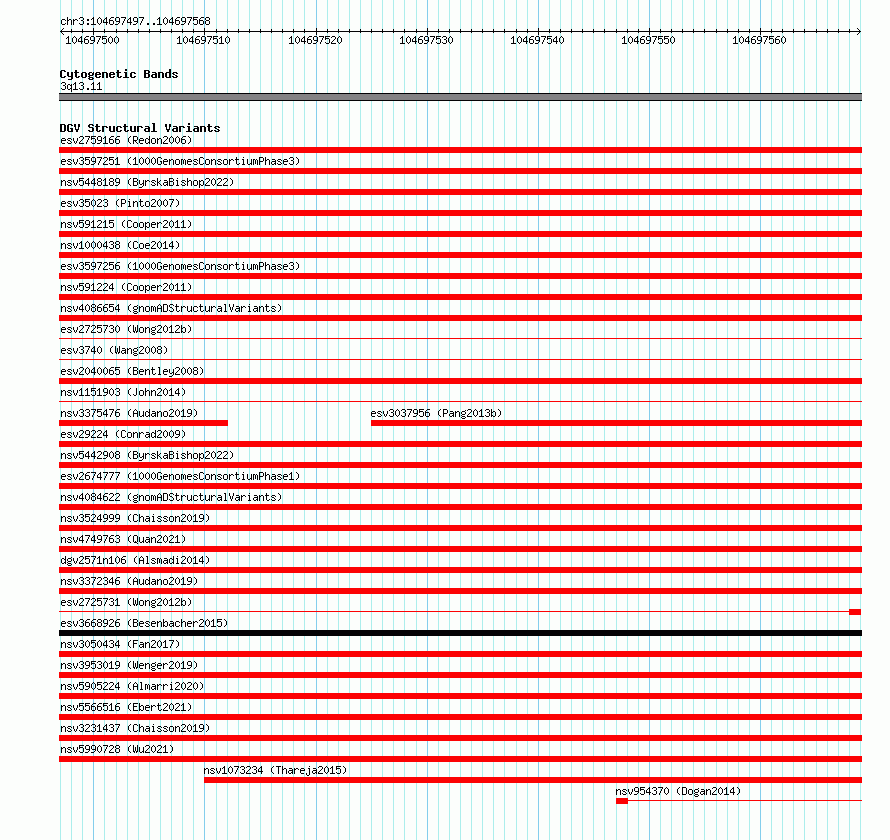 chr3:104697497..104697568

104697500 104697510 104697520 104697530 104697540 104697550 104697560

Cytogenetic Bands
3q13.11

DGV Structural Variants
esv2759166 (Redon2006)
esv3597251 (1000GenomesConsortiumPhase3)
nsv5448189 (ByrskaBishop2022)
esv35023 (Pinto2007)
nsv591215 (Cooper2011)
nsv1000438 (Coe2014)
esv3597256 (1000GenomesConsortiumPhase3)
nsv591224 (Cooper2011)
nsv4086654 (gnomADStructuralVariants)
esv2725730 (Wong2012b)
esv3740 (Wang2008)
esv2040065 (Bentley2008)
nsv1151903 (John2014)
nsv3375476 (Audano2019)
esv3037956 (Pang2013b)
esv29224 (Conrad2009)
nsv5442908 (ByrskaBishop2022)
esv2674777 (1000GenomesConsortiumPhase1)
nsv4084622 (gnomADStructuralVariants)
nsv3524999 (Chaisson2019)
nsv4749763 (Quan2021)
dgv2571n106 (Alsmadi2014)
nsv3372346 (Audano2019)
esv2725731 (Wong2012b)
esv3668926 (Besenbacher2015)
nsv3050434 (Fan2017)
nsv3953019 (Wenger2019)
nsv5905224 (Almarri2020)
nsv5566516 (Ebert2021)
nsv3231437 (Chaisson2019)
nsv5990728 (Wu2021)
nsv1073234 (Thareja2015)
nsv954370 (Dogan2014)